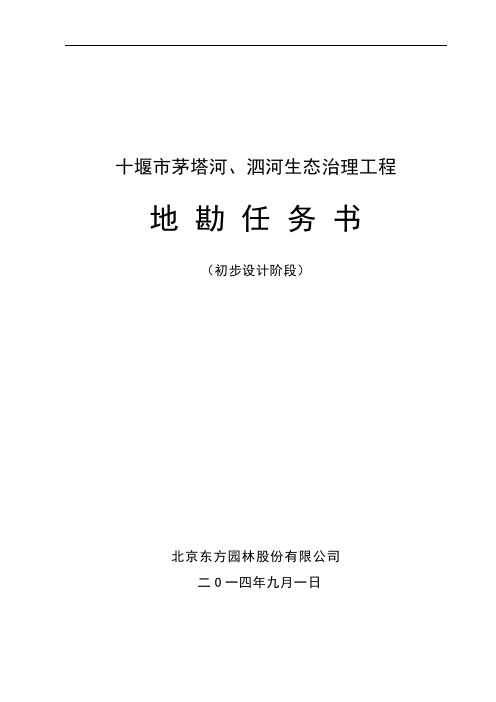 十堰市茅塔河、泗河生态治理工程

地 勘 任 务 书

（初步设计阶段）

北京东方园林股份有限公司

二０一四年九月一日